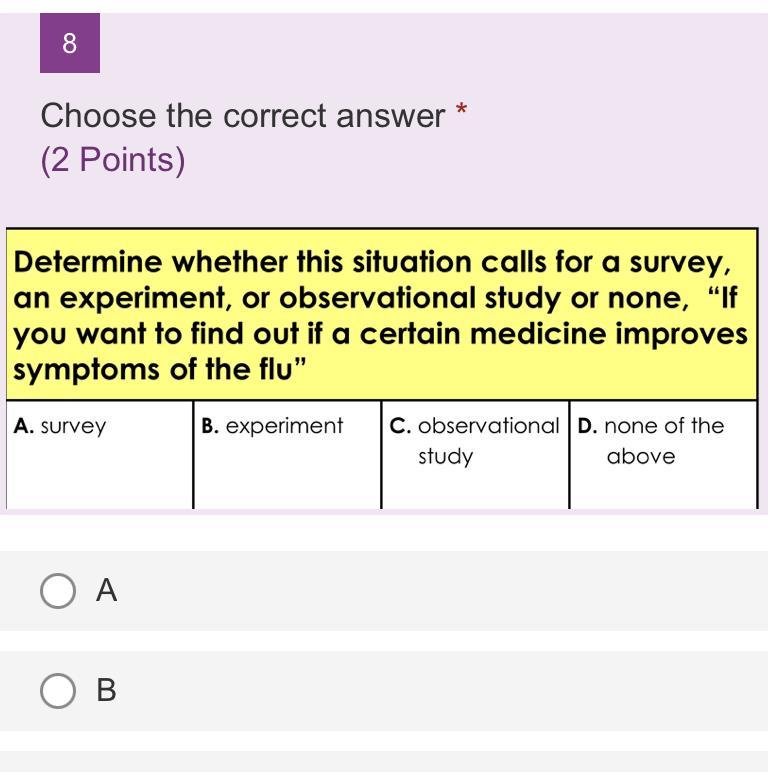 8

Choose the correct answer *
(2 Points)

Determine whether this situation calls for a survey, an experiment, or observational study or none, “If you want to find out if a certain medicine improves symptoms of the flu”

| A. survey | B. experiment | C. observational study | D. none of the above |
|---|---|---|---|

A

B